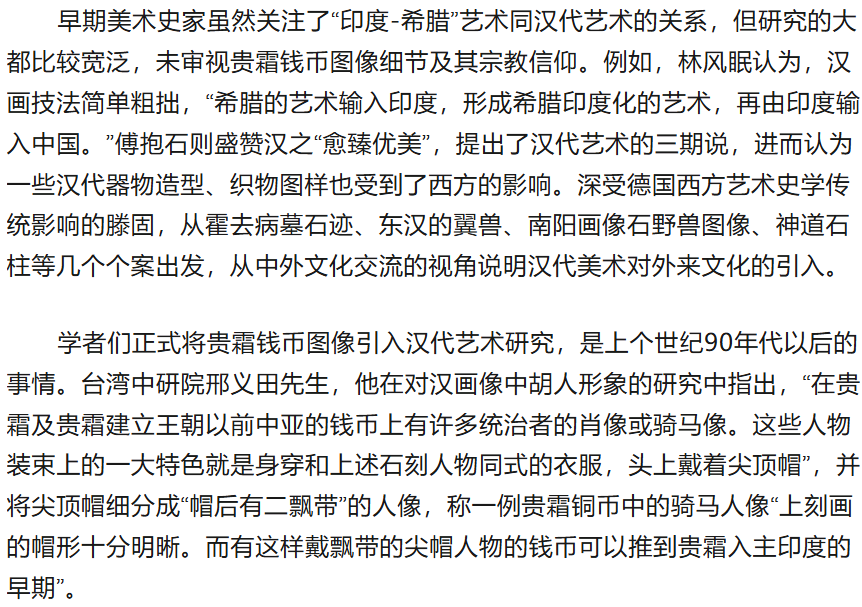 早期美术史家虽然关注了“印度-希腊”艺术同汉代艺术的关系，但研究的大都比较宽泛，未审视贵霜钱币图像细节及其宗教信仰。例如，林风眠认为，汉画技法简单粗拙，“希腊的艺术输入印度，形成希腊印度化的艺术，再由印度输入中国。”傅抱石则盛赞汉之“愈臻优美”，提出了汉代艺术的三期说，进而认为一些汉代器物造型、织物图样也受到了西方的影响。深受德国西方艺术史学传统影响的滕固，从霍去病墓石迹、东汉的翼兽、南阳画像石野兽图像、神道石柱等几个个案出发，从中外文化交流的视角说明汉代美术对外来文化的引入。

学者们正式将贵霜钱币图像引入汉代艺术研究，是上个世纪90年代以后的事情。台湾中研院邢义田先生，他在对汉画像中胡人形象的研究中指出，“在贵霜及贵霜建立王朝以前中亚的钱币上有许多统治者的肖像或骑马像。这些人物装束上的一大特色就是身穿和上述石刻人物同式的衣服，头上戴着尖顶帽”，并将尖顶帽细分成“帽后有二飘带”的人像，称一例贵霜铜币中的骑马人像“上刻画的帽形十分明晰。而有这样戴飘带的尖帽人物的钱币可以推到贵霜入主印度的早期”。